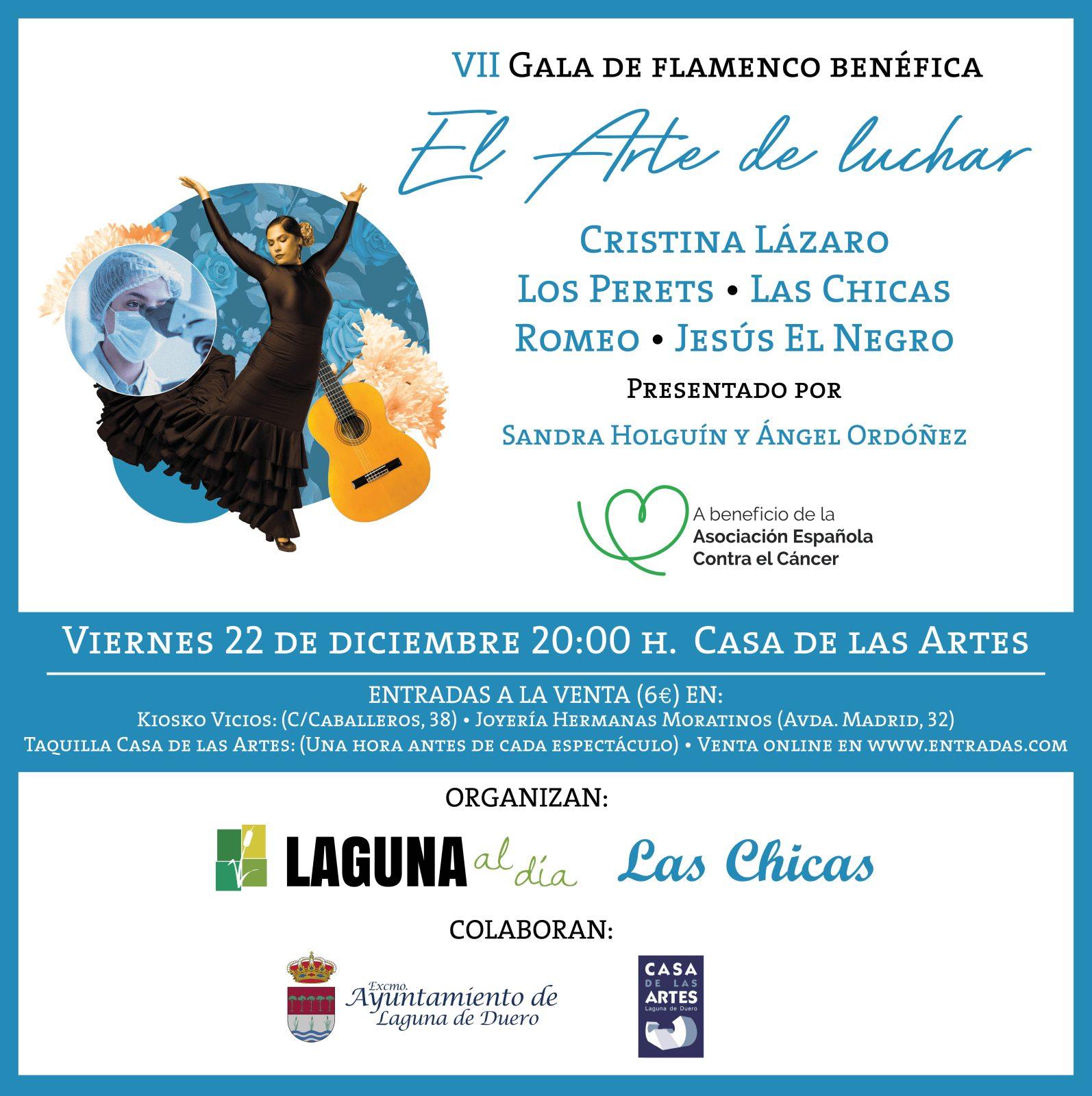 VII Gala de flamenco benéfica

El Arte de luchar

Cristina Lázaro
Los Perets • Las Chicas
Romeo • Jesús El Negro

Presentado por
Sandra Holguín y Ángel Ordóñez

A beneficio de la
Asociación Española
Contra el Cáncer

Viernes 22 de diciembre 20:00 h. Casa de las Artes

ENTRADAS A LA VENTA (6€) EN:
Kiosko Vicios: (C/Caballeros, 38) • Joyería Hermanas Moratinos (Avda. Madrid, 32)
Taquilla Casa de las Artes: (Una hora antes de cada espectáculo) • Venta online en www.entradas.com

ORGANIZAN:

LAGUNA al día

Las Chicas

COLABORAN:

Excmo. Ayuntamiento de Laguna de Duero

CASA DE LAS ARTES
Laguna de Duero